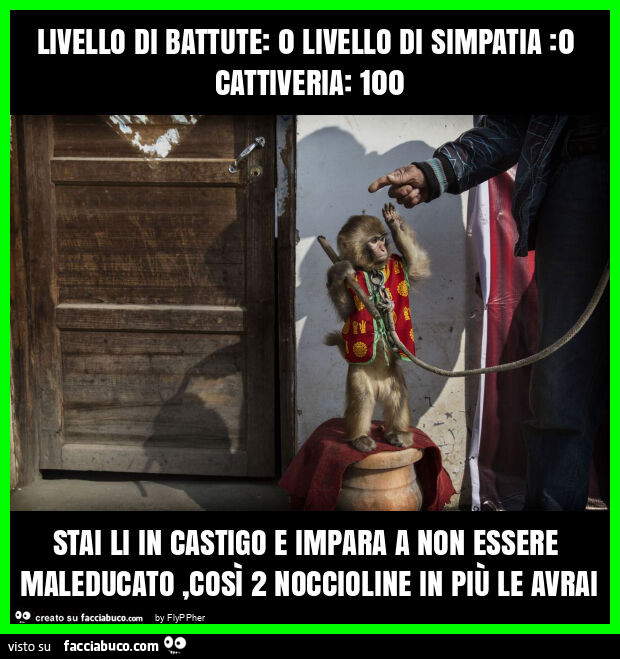 LIVELLO DI BATTUTE: 0 LIVELLO DI SIMPATIA :0 CATTIVERIA: 100

STAI LI IN CASTIGO E IMPARA A NON ESSERE MALEDUCATO ,COSÌ 2 NOCCIOLINE IN PIÙ LE AVRAI

creato su facciabuco.com by FlyPPher

visto su facciabuco.com